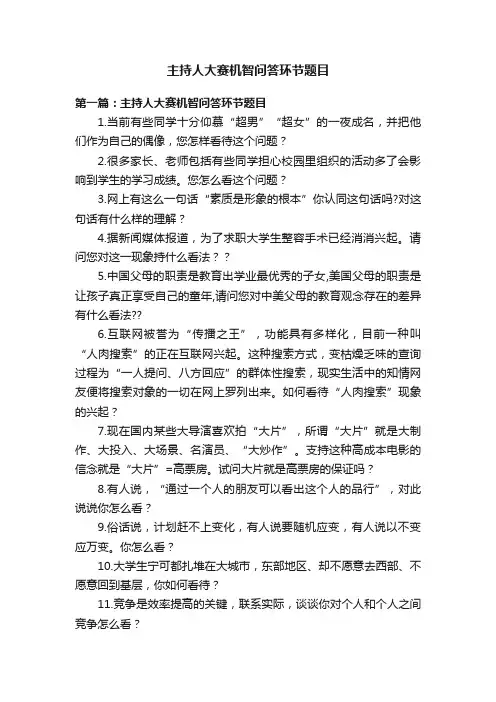 主持人大赛机智问答环节题目

第一篇：主持人大赛机智问答环节题目

1.当前有些同学十分仰慕“超男”“超女”的一夜成名，并把他们作为自己的偶像，您怎样看待这个问题？

2.很多家长、老师包括有些同学担心校园里组织的活动多了会影响到学生的学习成绩。您怎么看这个问题？

3.网上有这么一句话“素质是形象的根本”你认同这句话吗?对这句话有什么样的理解？

4.据新闻媒体报道，为了求职大学生整容手术已经消消兴起。请问您对这一现象持什么看法？？

5.中国父母的职责是教育出学业最优秀的子女,美国父母的职责是让孩子真正享受自己的童年,请问您对中美父母的教育观念存在的差异有什么看法??

6.互联网被誉为“传播之王”，功能具有多样化，目前一种叫“人肉搜索”的正在互联网兴起。这种搜索方式，变枯燥乏味的查询过程为“一人提问、八方回应”的群体性搜索，现实生活中的知情网友便将搜索对象的一切在网上罗列出来。如何看待“人肉搜索”现象的兴起？

7.现在国内某些大导演喜欢拍“大片”，所谓“大片”就是大制作、大投入、大场景、名演员、“大炒作”。支持这种高成本电影的信念就是“大片”=高票房。试问大片就是高票房的保证吗？

8.有人说，“通过一个人的朋友可以看出这个人的品行”，对此说说你怎么看？

9.俗话说，计划赶不上变化，有人说要随机应变，有人说以不变应万变。你怎么看？

10.大学生宁可都扎堆在大城市，东部地区、却不愿意去西部、不愿意回到基层，你如何看待？

11.竞争是效率提高的关键，联系实际，谈谈你对个人和个人之间竞争怎么看？